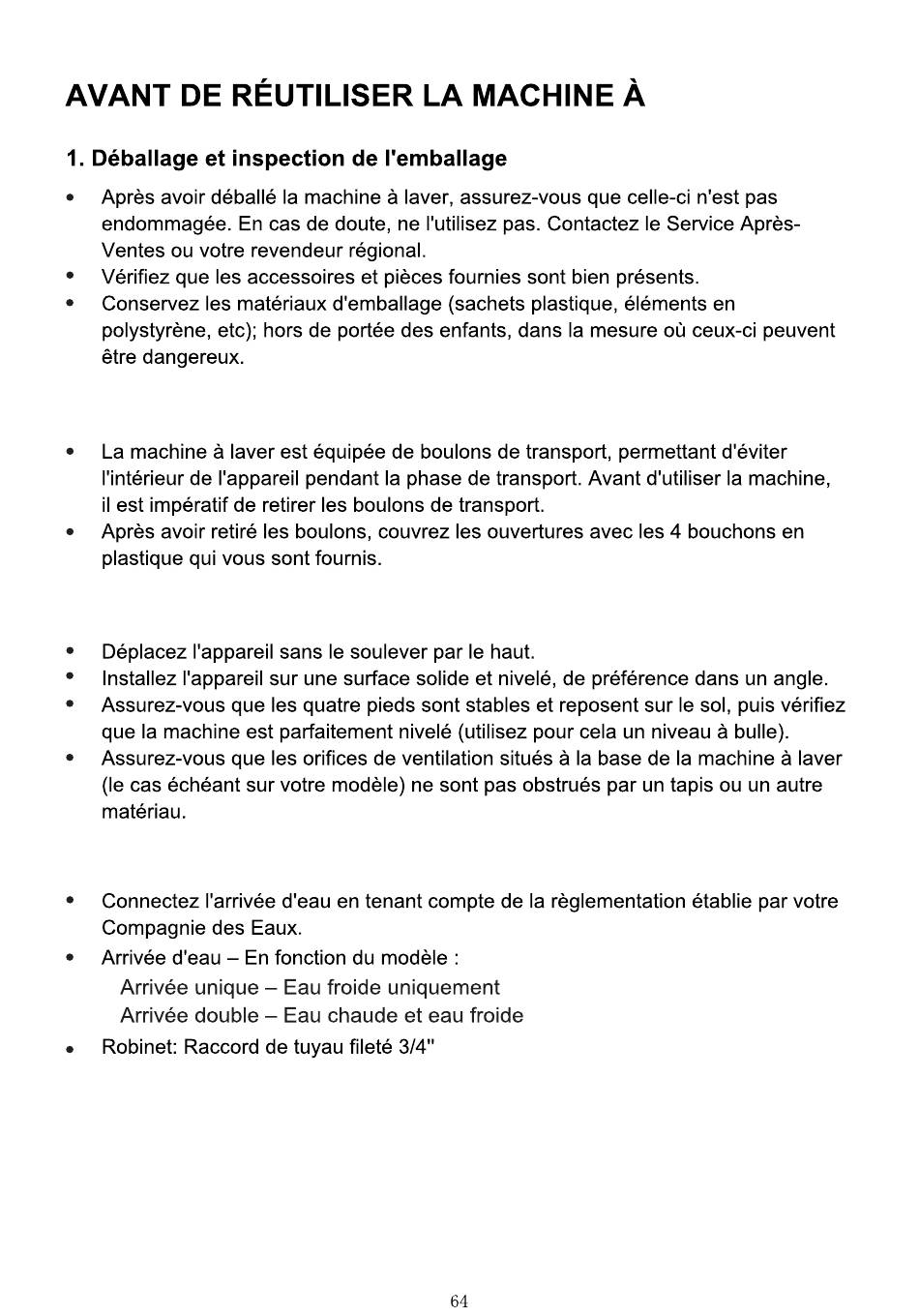 AVANT DE RÉUTILISER LA MACHINE À

1. Déballage et inspection de l'emballage

• Après avoir déballé la machine à laver, assurez-vous que celle-ci n'est pas endommagée. En cas de doute, ne l'utilisez pas. Contactez le Service Après-Ventes ou votre revendeur régional.
• Vérifiez que les accessoires et pièces fournies sont bien présents.
• Conservez les matériaux d'emballage (sachets plastique, éléments en polystyrène, etc); hors de portée des enfants, dans la mesure où ceux-ci peuvent être dangereux.

• La machine à laver est équipée de boulons de transport, permettant d'éviter l'intérieur de l'appareil pendant la phase de transport. Avant d'utiliser la machine, il est impératif de retirer les boulons de transport.
• Après avoir retiré les boulons, couvrez les ouvertures avec les 4 bouchons en plastique qui vous sont fournis.

• Déplacez l'appareil sans le soulever par le haut.
• Installez l'appareil sur une surface solide et nivelé, de préférence dans un angle.
• Assurez-vous que les quatre pieds sont stables et reposent sur le sol, puis vérifiez que la machine est parfaitement nivelé (utilisez pour cela un niveau à bulle).
• Assurez-vous que les orifices de ventilation situés à la base de la machine à laver (le cas échéant sur votre modèle) ne sont pas obstrués par un tapis ou un autre matériau.

• Connectez l'arrivée d'eau en tenant compte de la règlementation établie par votre Compagnie des Eaux.
• Arrivée d'eau – En fonction du modèle :
Arrivée unique – Eau froide uniquement
Arrivée double – Eau chaude et eau froide
• Robinet: Raccord de tuyau fileté 3/4"

64